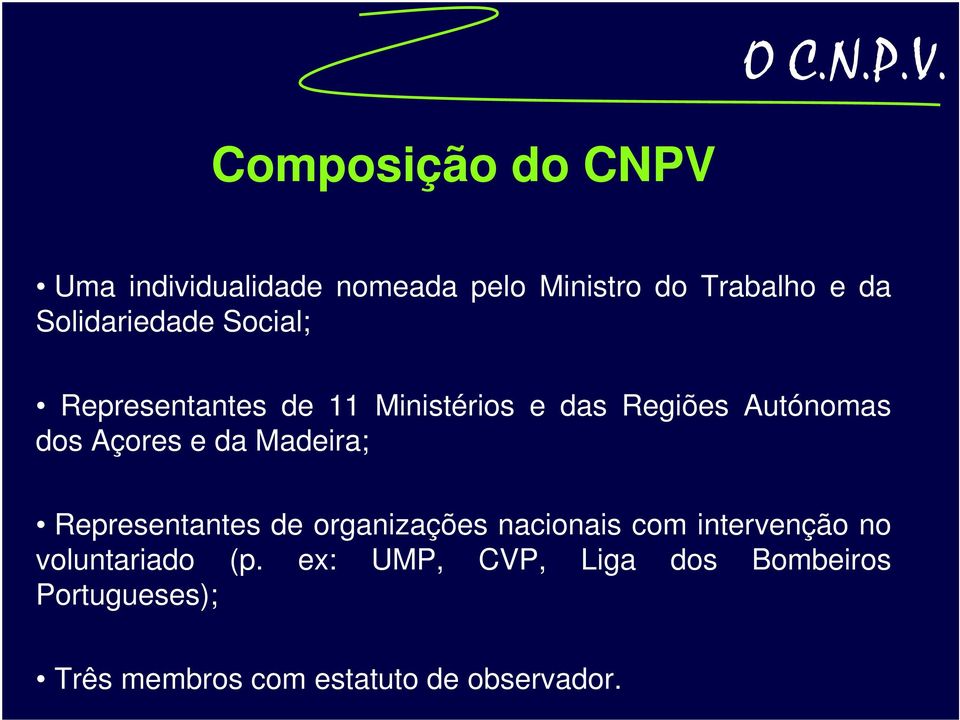 O C.N.P.V.

Composição do CNPV

• Uma individualidade nomeada pelo Ministro do Trabalho e da Solidariedade Social;

• Representantes de 11 Ministérios e das Regiões Autónomas dos Açores e da Madeira;

• Representantes de organizações nacionais com intervenção no voluntariado (p. ex: UMP, CVP, Liga dos Bombeiros Portugueses);

• Três membros com estatuto de observador.